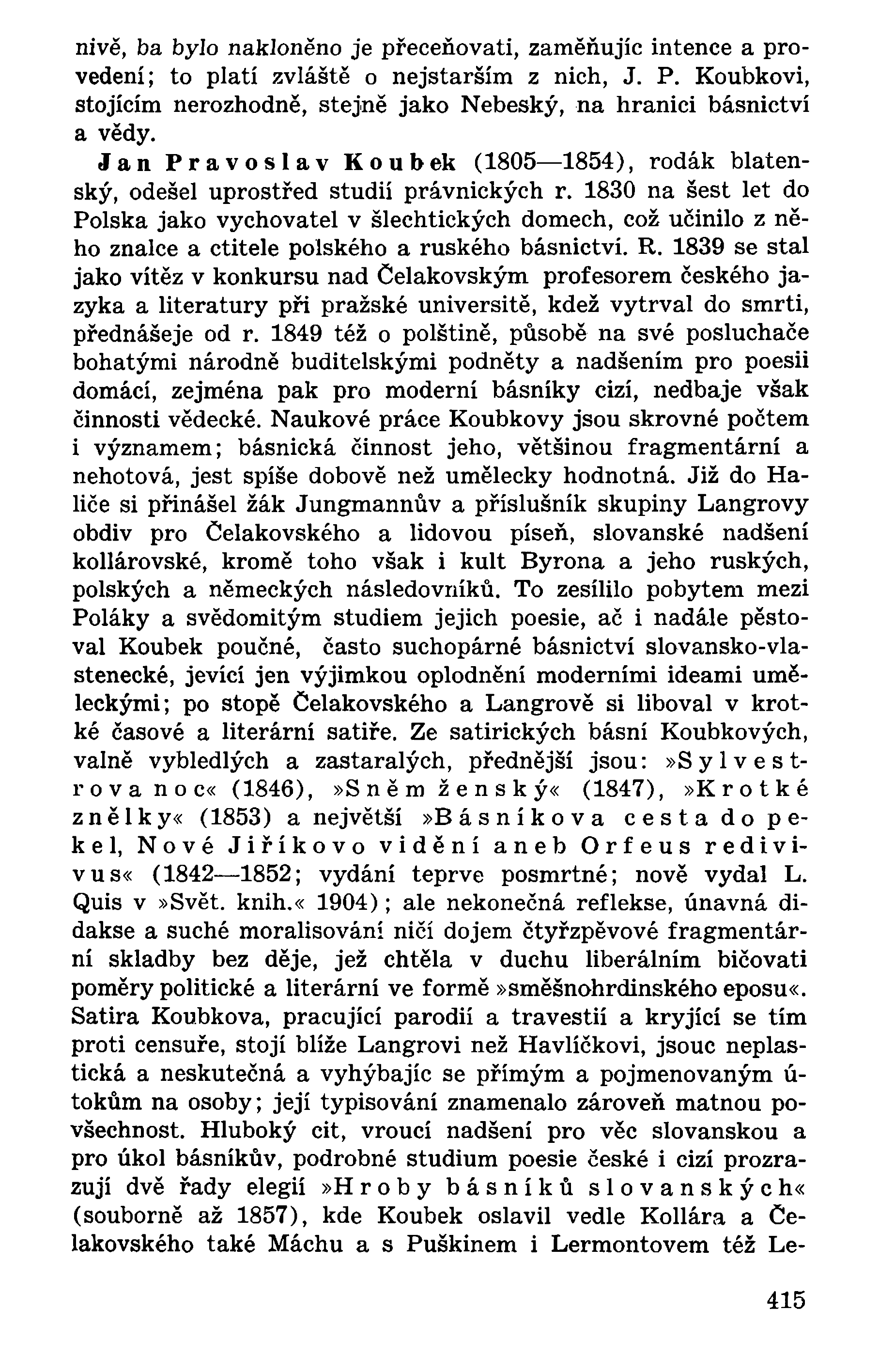 nivě, ba bylo nakloněno je přeceňovati, zaměňujíc intence a provedení; to platí zvláště o nejstarším z nich, J. P. Koubkovi, stojícím nerozhodně, stejně jako Nebeský, na hranici básnictví a vědy.

Jan Pravoslav Koubek (1805—1854), rodák blatenský, odešel uprostřed studií právnických r. 1830 na šest let do Polska jako vychovatel v šlechtických domech, což učinilo z něho znalce a ctitele polského a ruského básnictví. R. 1839 se stal jako vítěz v konkursu nad Čelakovským profesorem českého jazyka a literatury při pražské universitě, kdež vytrval do smrti, přednášeje od r. 1849 též o polštině, působě na své posluchače bohatými národně buditelskými podněty a nadšením pro poesii domácí, zejména pak pro moderní básníky cizí, nedbaje však činnosti vědecké. Naukové práce Koubkovy jsou skrovné počtem i významem; básnická činnost jeho, většinou fragmentární a nehotová, jest spíše dobově než umělecky hodnotná. Již do Haliče si přinášel žák Jungmannův a příslušník skupiny Langrovy obdiv pro Čelakovského a lidovou píseň, slovanské nadšení kollárovské, kromě toho však i kult Byrona a jeho ruských, polských a německých následovníků. To zesílilo pobytem mezi Poláky a svědomitým studiem jejich poesie, ač i nadále pěstoval Koubek poučné, často suchopárné básnictví slovansko-vlastenecké, jevící jen výjimkou oplodnění moderními ideami uměleckými; po stopě Čelakovského a Langrově si liboval v krotké časové a literární satiře. Ze satirických básní Koubkových, valně vybledlých a zastaralých, přednější jsou: »Sylvestrova noc« (1846), »Sněm ženský« (1847), »Krotké znělky« (1853) a největší »Básníkova cesta do pekel, Nové Jiříkovo vidění aneb Orfeus redivivus« (1842—1852; vydání teprve posmrtné; nově vydal L. Quis v »Svět. knih.« 1904); ale nekonečná reflekse, únavná didakse a suché moralisování ničí dojem čtyřzpěvové fragmentární skladby bez děje, jež chtěla v duchu liberálním bičovati poměry politické a literární ve formě »směšnohrdinského eposu«. Satira Koubkova, pracující parodií a travestií a kryjící se tím proti censuře, stojí blíže Langrovi než Havlíčkovi, jsouc neplastická a neskutečná a vyhýbajíc se přímým a pojmenovaným útokům na osoby; její typisování znamenalo zároveň matnou povšechnost. Hluboký cit, vroucí nadšení pro věc slovanskou a pro úkol básníkův, podrobné studium poesie české i cizí prozrazují dvě řady elegií »Hroby básníků slovanských« (souborně až 1857), kde Koubek oslavil vedle Kollára a Čelakovského také Máchu a s Puškinem i Lermontovem též Le-

415